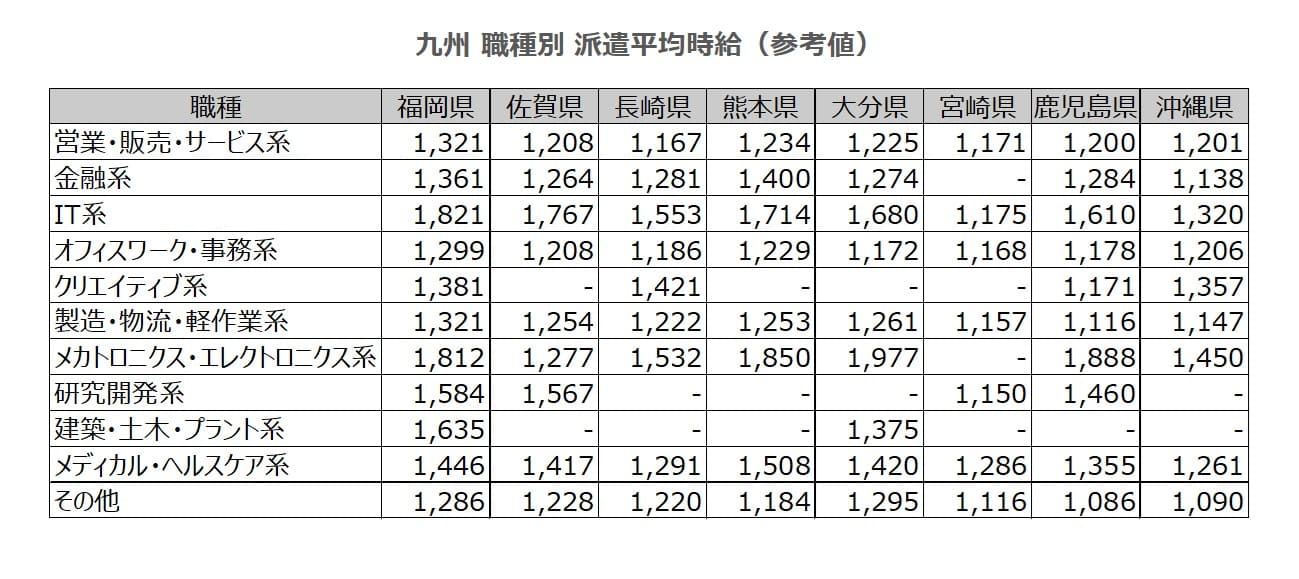 九州 職種別 派遣平均時給（参考値）

| 職種 | 福岡県 | 佐賀県 | 長崎県 | 熊本県 | 大分県 | 宮崎県 | 鹿児島県 | 沖縄県 |
|---|---|---|---|---|---|---|---|---|
| 営業・販売・サービス系 | 1,321 | 1,208 | 1,167 | 1,234 | 1,225 | 1,171 | 1,200 | 1,201 |
| 金融系 | 1,361 | 1,264 | 1,281 | 1,400 | 1,274 | - | 1,284 | 1,138 |
| IT系 | 1,821 | 1,767 | 1,553 | 1,714 | 1,680 | 1,175 | 1,610 | 1,320 |
| オフィスワーク・事務系 | 1,299 | 1,208 | 1,186 | 1,229 | 1,172 | 1,168 | 1,178 | 1,206 |
| クリエイティブ系 | 1,381 | - | 1,421 | - | - | - | 1,171 | 1,357 |
| 製造・物流・軽作業系 | 1,321 | 1,254 | 1,222 | 1,253 | 1,261 | 1,157 | 1,116 | 1,147 |
| メカトロニクス・エレクトロニクス系 | 1,812 | 1,277 | 1,532 | 1,850 | 1,977 | - | 1,888 | 1,450 |
| 研究開発系 | 1,584 | 1,567 | - | - | - | 1,150 | 1,460 | - |
| 建築・土木・プラント系 | 1,635 | - | - | - | 1,375 | - | - | - |
| メディカル・ヘルスケア系 | 1,446 | 1,417 | 1,291 | 1,508 | 1,420 | 1,286 | 1,355 | 1,261 |
| その他 | 1,286 | 1,228 | 1,220 | 1,184 | 1,295 | 1,116 | 1,086 | 1,090 |